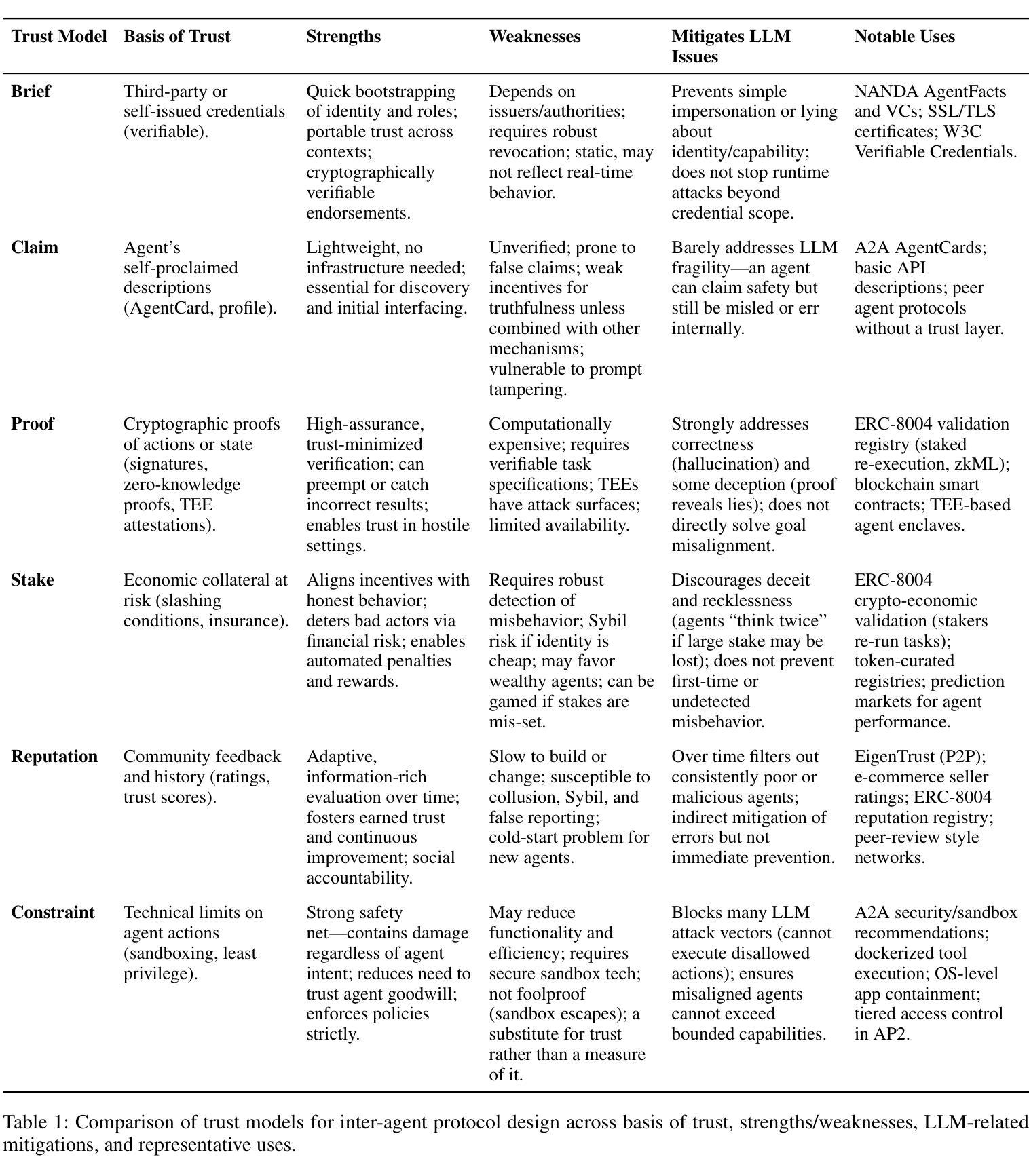 | Trust Model | Basis of Trust | Strengths | Weaknesses | Mitigates LLM Issues | Notable Uses |
|---|---|---|---|---|---|
| **Brief** | Third-party or self-issued credentials (verifiable). | Quick bootstrapping of identity and roles; portable trust across contexts; cryptographically verifiable endorsements. | Depends on issuers/authorities; requires robust revocation; static, may not reflect real-time behavior. | Prevents simple impersonation or lying about identity/capability; does not stop runtime attacks beyond credential scope. | NANDA AgentFacts and VCs; SSL/TLS certificates; W3C Verifiable Credentials. |
| **Claim** | Agent's self-proclaimed descriptions (AgentCard, profile). | Lightweight, no infrastructure needed; essential for discovery and initial interfacing. | Unverified; prone to false claims; weak incentives for truthfulness unless combined with other mechanisms; vulnerable to prompt tampering. | Barely addresses LLM fragility—an agent can claim safety but still be misled or err internally. | A2A AgentCards; basic API descriptions; peer agent protocols without a trust layer. |
| **Proof** | Cryptographic proofs of actions or state (signatures, zero-knowledge proofs, TEE attestations). | High-assurance, trust-minimized verification; can preempt or catch incorrect results; enables trust in hostile settings. | Computationally expensive; requires verifiable task specifications; TEEs have attack surfaces; limited availability. | Strongly addresses correctness (hallucination) and some deception (proof reveals lies); does not directly solve goal misalignment. | ERC-8004 validation registry (staked re-execution, zkML); blockchain smart contracts; TEE-based agent enclaves. |
| **Stake** | Economic collateral at risk (slashing conditions, insurance). | Aligns incentives with honest behavior; deters bad actors via financial risk; enables automated penalties and rewards. | Requires robust detection of misbehavior; Sybil risk if identity is cheap; may favor wealthy agents; can be gamed if stakes are mis-set. | Discourages deceit and recklessness (agents "think twice" if large stake may be lost); does not prevent first-time or undetected misbehavior. | ERC-8004 crypto-economic validation (stakers re-run tasks); token-curated registries; prediction markets for agent performance. |
| **Reputation** | Community feedback and history (ratings, trust scores). | Adaptive, information-rich evaluation over time; fosters earned trust and continuous improvement; social accountability. | Slow to build or change; susceptible to collusion, Sybil, and false reporting; cold-start problem for new agents. | Over time filters out consistently poor or malicious agents; indirect mitigation of errors but not immediate prevention. | EigenTrust (P2P); e-commerce seller ratings; ERC-8004 reputation registry; peer-review style networks. |
| **Constraint** | Technical limits on agent actions (sandboxing, least privilege). | Strong safety net—contains damage regardless of agent intent; reduces need to trust agent goodwill; enforces policies strictly. | May reduce functionality and efficiency; requires secure sandbox tech; not foolproof (sandbox escapes); a substitute for trust rather than a measure of it. | Blocks many LLM attack vectors (cannot execute disallowed actions); ensures misaligned agents cannot exceed bounded capabilities. | A2A security/sandbox recommendations; dockerized tool execution; OS-level app containment; tiered access control in AP2. |

Table 1: Comparison of trust models for inter-agent protocol design across basis of trust, strengths/weaknesses, LLM-related mitigations, and representative uses.